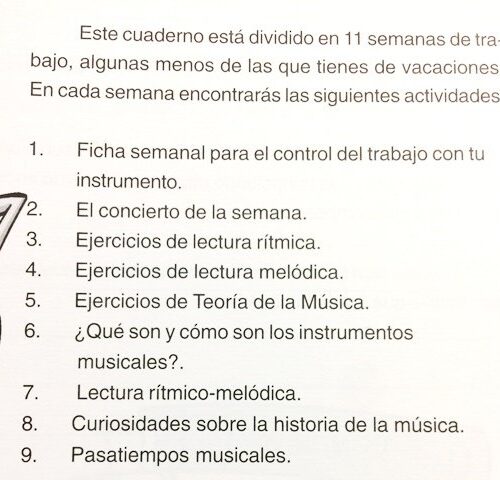 Este cuaderno está dividido en 11 semanas de trabajo, algunas menos de las que tienes de vacaciones En cada semana encontrarás las siguientes actividades

1. Ficha semanal para el control del trabajo con tu instrumento.
2. El concierto de la semana.
3. Ejercicios de lectura rítmica.
4. Ejercicios de lectura melódica.
5. Ejercicios de Teoría de la Música.
6. ¿Qué son y cómo son los instrumentos musicales?.
7. Lectura rítmico-melódica.
8. Curiosidades sobre la historia de la música.
9. Pasatiempos musicales.